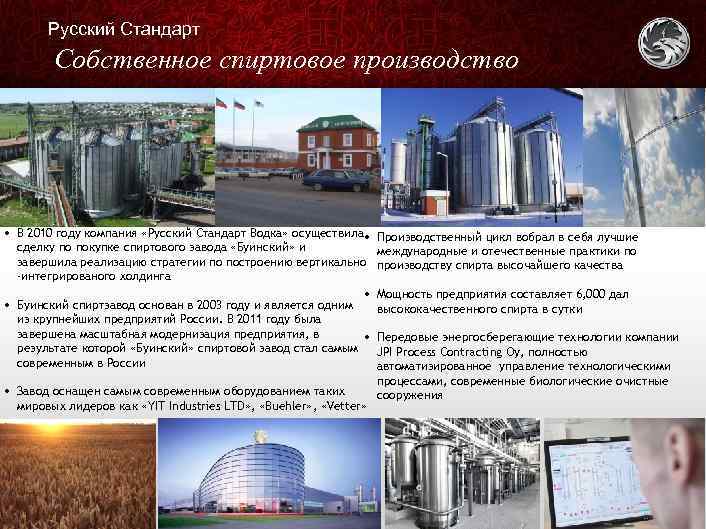 Русский Стандарт

Собственное спиртовое производство

• В 2010 году компания «Русский Стандарт Водка» осуществила сделку по покупке спиртового завода «Буинский» и завершила реализацию стратегии по построению вертикально -интегрированого холдинга

• Буинский спиртзавод основан в 2003 году и является одним из крупнейших предприятий России. В 2011 году была завершена масштабная модернизация предприятия, в результате которой «Буинский» спиртовой завод стал самым современным в России

• Завод оснащен самым современным оборудованием таких мировых лидеров как «YIT Industries LTD», «Buehler», «Vetter»

• Производственный цикл вобрал в себя лучшие международные и отечественные практики по производству спирта высочайшего качества

• Мощность предприятия составляет 6,000 дал высококачественного спирта в сутки

• Передовые энергосберегающие технологии компании JPI Process Contracting Oy, полностью автоматизированное управление технологическими процессами, современные биологические очистные сооружения